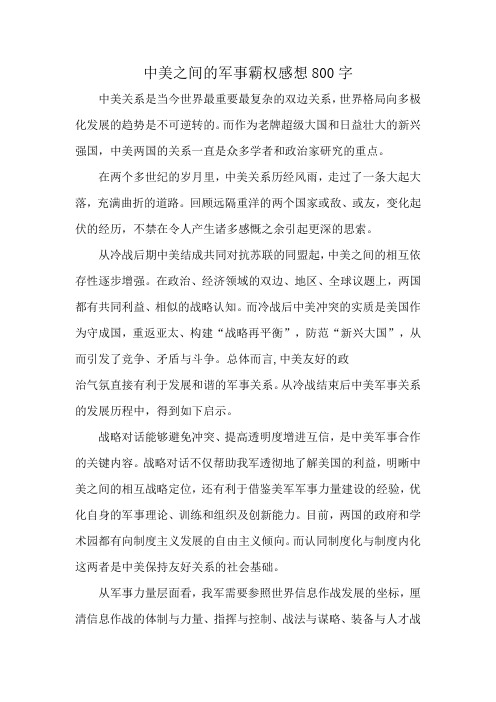 中美之间的军事霸权感想800字

中美关系是当今世界最重要最复杂的双边关系，世界格局向多极化发展的趋势是不可逆转的。而作为老牌超级大国和日益壮大的新兴强国，中美两国的关系一直是众多学者和政治家研究的重点。

在两个多世纪的岁月里，中美关系历经风雨，走过了一条大起大落，充满曲折的道路。回顾远隔重洋的两个国家或敌、或友，变化起伏的经历，不禁在令人产生诸多感慨之余引起更深的思索。

从冷战后期中美结成共同对抗苏联的同盟起，中美之间的相互依存性逐步增强。在政治、经济领域的双边、地区、全球议题上，两国都有共同利益、相似的战略认知。而冷战后中美冲突的实质是美国作为守成国，重返亚太、构建“战略再平衡”，防范“新兴大国”，从而引发了竞争、矛盾与斗争。总体而言,中美友好的政

治气氛直接有利于发展和谐的军事关系。从冷战结束后中美军事关系的发展历程中，得到如下启示。

战略对话能够避免冲突、提高透明度增进互信，是中美军事合作的关键内容。战略对话不仅帮助我军透彻地了解美国的利益，明晰中美之间的相互战略定位，还有利于借鉴美军军事力量建设的经验，优化自身的军事理论、训练和组织及创新能力。目前，两国的政府和学术园都有向制度主义发展的自由主义倾向。而认同制度化与制度内化这两者是中美保持友好关系的社会基础。

从军事力量层面看，我军需要参照世界信息作战发展的坐标，厘清信息作战的体制与力量、指挥与控制、战法与谋略、装备与人才战